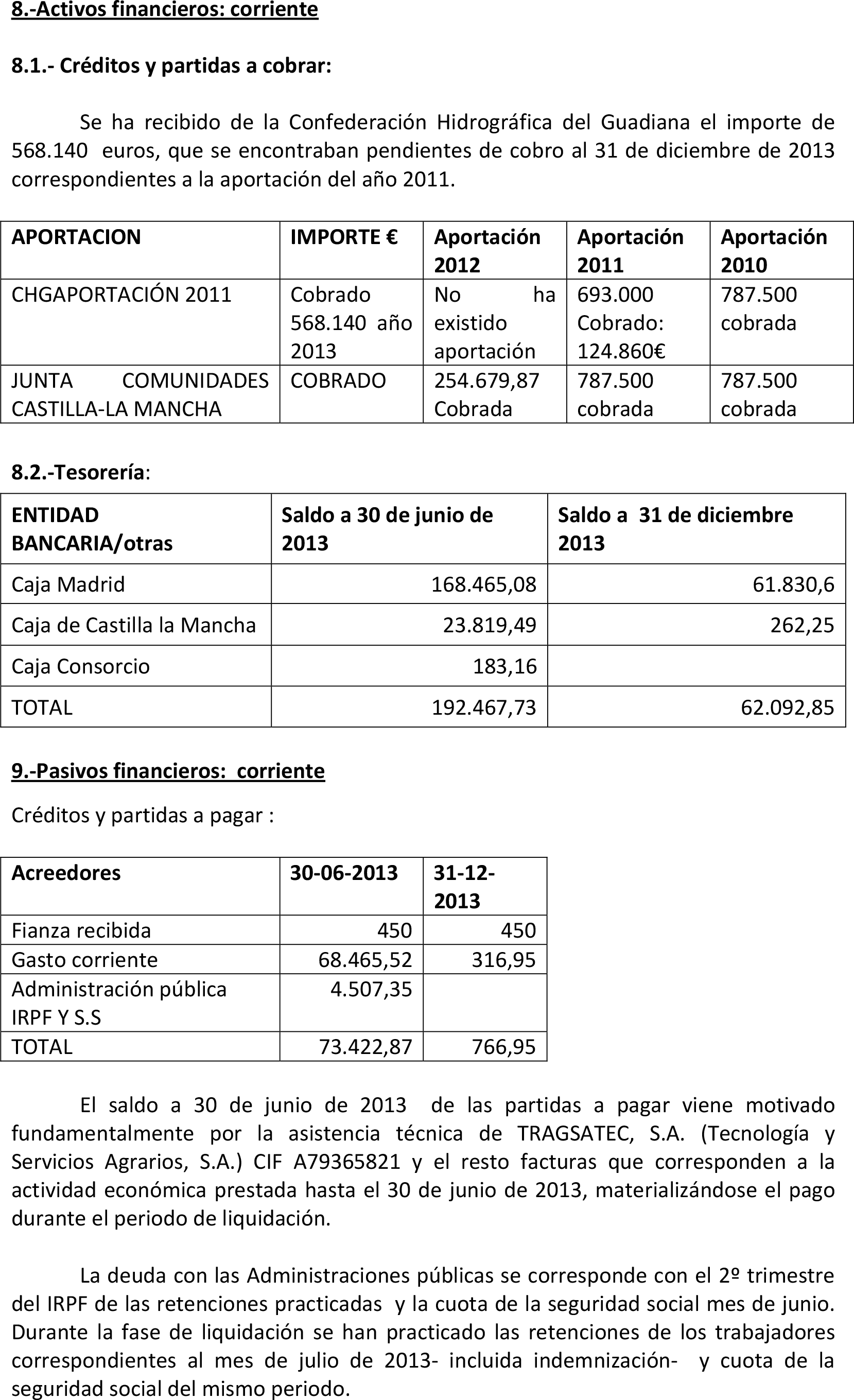 8.-Activos financieros: corriente

8.1.- Créditos y partidas a cobrar:

Se ha recibido de la Confederación Hidrográfica del Guadiana el importe de 568.140 euros, que se encontraban pendientes de cobro al 31 de diciembre de 2013 correspondientes a la aportación del año 2011.

| APORTACION | IMPORTE € | Aportación 2012 | Aportación 2011 | Aportación 2010 |
|---|---|---|---|---|
| CHGAPORTACIÓN 2011 | Cobrado 568.140 año 2013 | No ha existido aportación | 693.000 Cobrado: 124.860€ | 787.500 cobrada |
| JUNTA COMUNIDADES CASTILLA-LA MANCHA | COBRADO | 254.679,87 Cobrada | 787.500 cobrada | 787.500 cobrada |

8.2.-Tesorería:

| ENTIDAD BANCARIA/otras | Saldo a 30 de junio de 2013 | Saldo a 31 de diciembre 2013 |
|---|---|---|
| Caja Madrid | 168.465,08 | 61.830,6 |
| Caja de Castilla la Mancha | 23.819,49 | 262,25 |
| Caja Consorcio | 183,16 | |
| TOTAL | 192.467,73 | 62.092,85 |

9.-Pasivos financieros: corriente

Créditos y partidas a pagar :

| Acreedores | 30-06-2013 | 31-12-2013 |
|---|---|---|
| Fianza recibida | 450 | 450 |
| Gasto corriente | 68.465,52 | 316,95 |
| Administración pública IRPF Y S.S | 4.507,35 | |
| TOTAL | 73.422,87 | 766,95 |

El saldo a 30 de junio de 2013 de las partidas a pagar viene motivado fundamentalmente por la asistencia técnica de TRAGSATEC, S.A. (Tecnología y Servicios Agrarios, S.A.) CIF A79365821 y el resto facturas que corresponden a la actividad económica prestada hasta el 30 de junio de 2013, materializándose el pago durante el periodo de liquidación.

La deuda con las Administraciones públicas se corresponde con el 2º trimestre del IRPF de las retenciones practicadas y la cuota de la seguridad social mes de junio. Durante la fase de liquidación se han practicado las retenciones de los trabajadores correspondientes al mes de julio de 2013- incluida indemnización- y cuota de la seguridad social del mismo periodo.